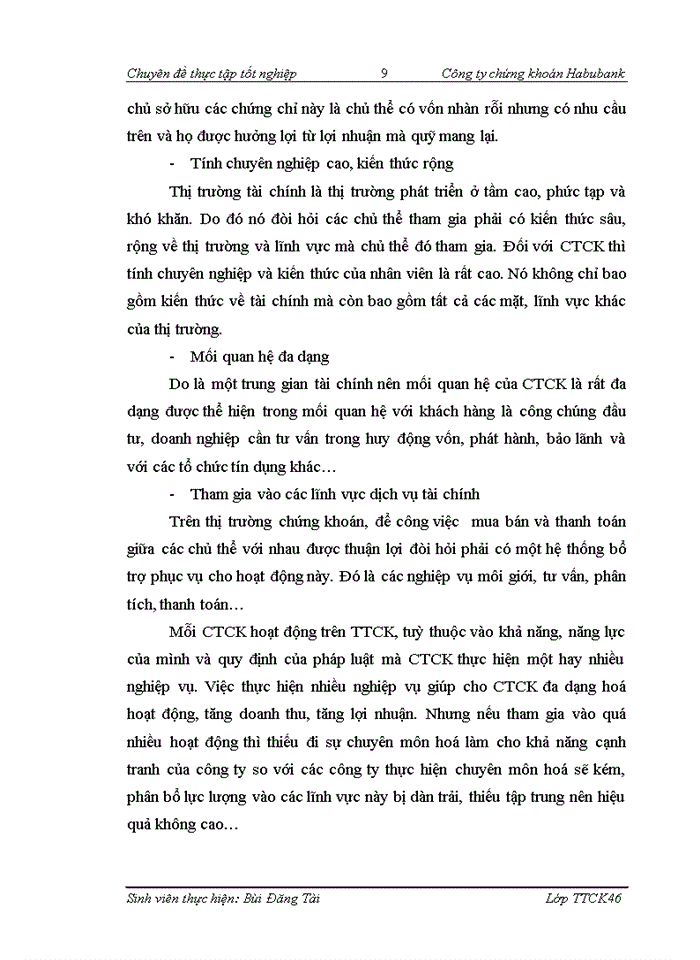 Chuyên đề thực tập tốt nghiệp 9 Công ty chứng khoán Habubank

chủ sở hữu các chứng chỉ này là chủ thể có vốn nhàn rỗi nhưng có nhu cầu trên và họ được hưởng lợi từ lợi nhuận mà quỹ mang lại.

- Tính chuyên nghiệp cao, kiến thức rộng

Thị trường tài chính là thị trường phát triển ở tầm cao, phức tạp và khó khăn. Do đó nó đòi hỏi các chủ thể tham gia phải có kiến thức sâu, rộng về thị trường và lĩnh vực mà chủ thể đó tham gia. Đối với CTCK thì tính chuyên nghiệp và kiến thức của nhân viên là rất cao. Nó không chỉ bao gồm kiến thức về tài chính mà còn bao gồm tất cả các mặt, lĩnh vực khác của thị trường.

- Mối quan hệ đa dạng

Do là một trung gian tài chính nên mối quan hệ của CTCK là rất đa dạng được thể hiện trong mối quan hệ với khách hàng là công chúng đầu tư, doanh nghiệp cần tư vấn trong huy động vốn, phát hành, bảo lãnh và với các tổ chức tín dụng khác…

- Tham gia vào các lĩnh vực dịch vụ tài chính

Trên thị trường chứng khoán, để công việc mua bán và thanh toán giữa các chủ thể với nhau được thuận lợi đòi hỏi phải có một hệ thống bổ trợ phục vụ cho hoạt động này. Đó là các nghiệp vụ môi giới, tư vấn, phân tích, thanh toán…

Mỗi CTCK hoạt động trên TTCK, tuỳ thuộc vào khả năng, năng lực của mình và quy định của pháp luật mà CTCK thực hiện một hay nhiều nghiệp vụ. Việc thực hiện nhiều nghiệp vụ giúp cho CTCK đa dạng hoá hoạt động, tăng doanh thu, tăng lợi nhuận. Nhưng nếu tham gia vào quá nhiều hoạt động thì thiếu đi sự chuyên môn hoá làm cho khả năng cạnh tranh của công ty so với các công ty thực hiện chuyên môn hoá sẽ kém, phân bổ lực lượng vào các lĩnh vực này bị dàn trải, thiếu tập trung nên hiệu quả không cao…

Sinh viên thực hiện: Bùi Đăng Tài Lớp TTCK46